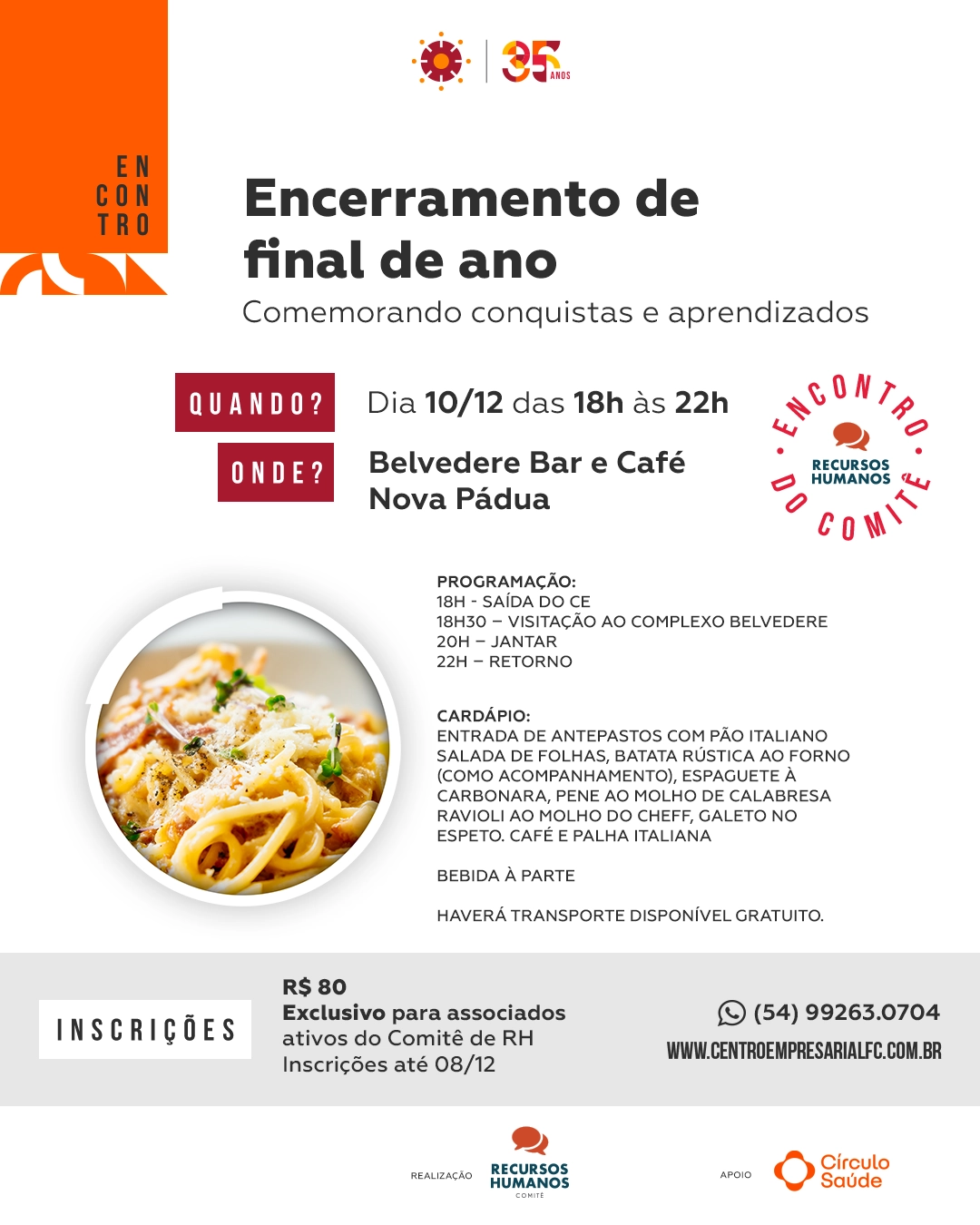 35 ANOS

EN
CON
TRO

Encerramento de final de ano
Comemorando conquistas e aprendizados

QUANDO? Dia 10/12 das 18h às 22h

ONDE? Belvedere Bar e Café
Nova Pádua

ENCONTRO DO COMITÊ
RECURSOS HUMANOS

PROGRAMAÇÃO:
18H - SAÍDA DO CE
18H30 – VISITAÇÃO AO COMPLEXO BELVEDERE
20H – JANTAR
22H – RETORNO

CARDÁPIO:
ENTRADA DE ANTEPASTOS COM PÃO ITALIANO
SALADA DE FOLHAS, BATATA RÚSTICA AO FORNO (COMO ACOMPANHAMENTO), ESPAGUETE À CARBONARA, PENE AO MOLHO DE CALABRESA RAVIOLI AO MOLHO DO CHEFF, GALETO NO ESPETO. CAFÉ E PALHA ITALIANA

BEBIDA À PARTE

HAVERÁ TRANSPORTE DISPONÍVEL GRATUITO.

INSCRIÇÕES

R$ 80
Exclusivo para associados ativos do Comitê de RH
Inscrições até 08/12

(54) 99263.0704
WWW.CENTROEMPRESARIALFC.COM.BR

REALIZAÇÃO
RECURSOS HUMANOS
COMITÊ

APOIO
Círculo Saúde